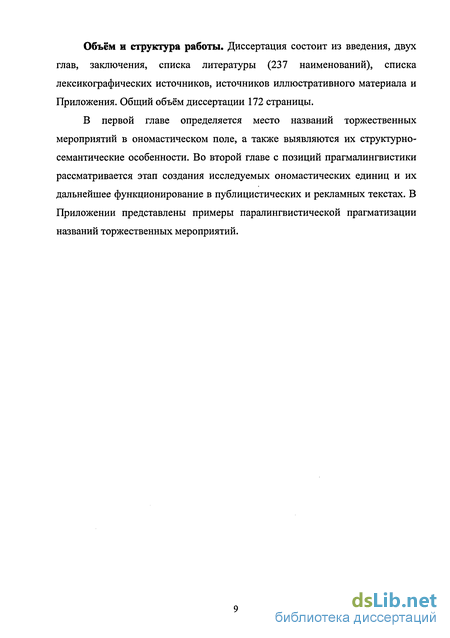 Объём и структура работы. Диссертация состоит из введения, двух глав, заключения, списка литературы (237 наименований), списка лексикографических источников, источников иллюстративного материала и Приложения. Общий объём диссертации 172 страницы.

В первой главе определяется место названий торжественных мероприятий в ономастическом поле, а также выявляются их структурно-семантические особенности. Во второй главе с позиций прагмалингвистики рассматривается этап создания исследуемых ономастических единиц и их дальнейшее функционирование в публицистических и рекламных текстах. В Приложении представлены примеры паралингвистической прагматизации названий торжественных мероприятий.

9

dsLib.net
библиотека диссертаций